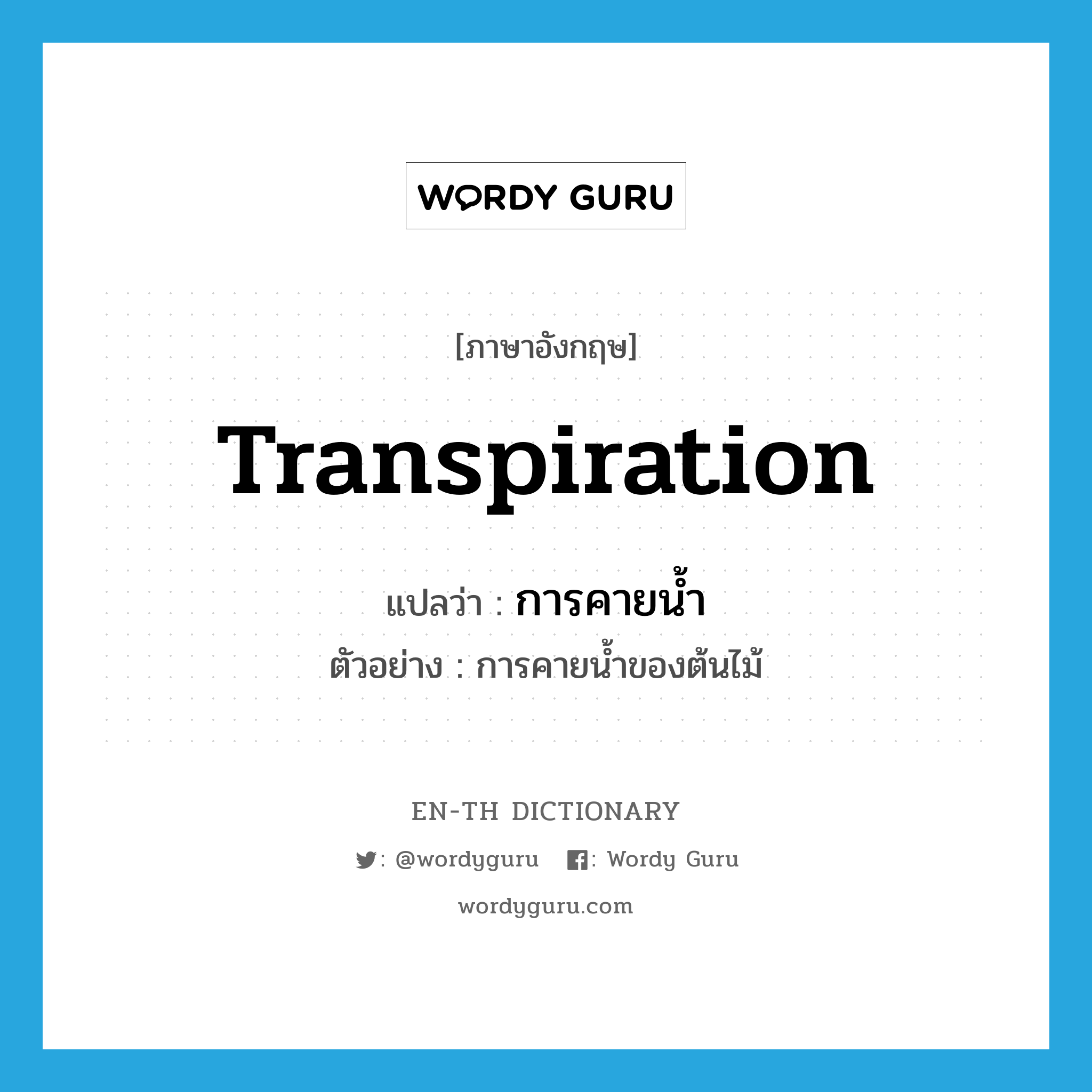 WORDY GURU

[ภาษาอังกฤษ]

Transpiration

แปลว่า : การคายน้ำ

ตัวอย่าง : การคายน้ำของต้นไม้

EN-TH DICTIONARY

: @wordyguru : Wordy Guru

wordyguru.com